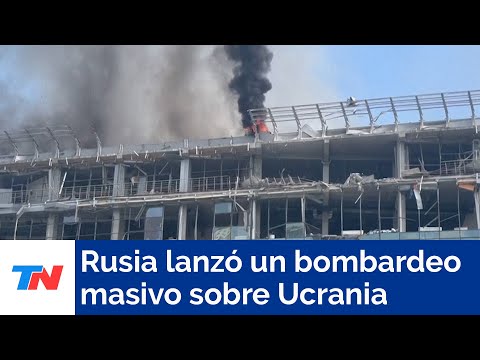 TN

Rusia lanzó un bombardeo masivo sobre Ucrania